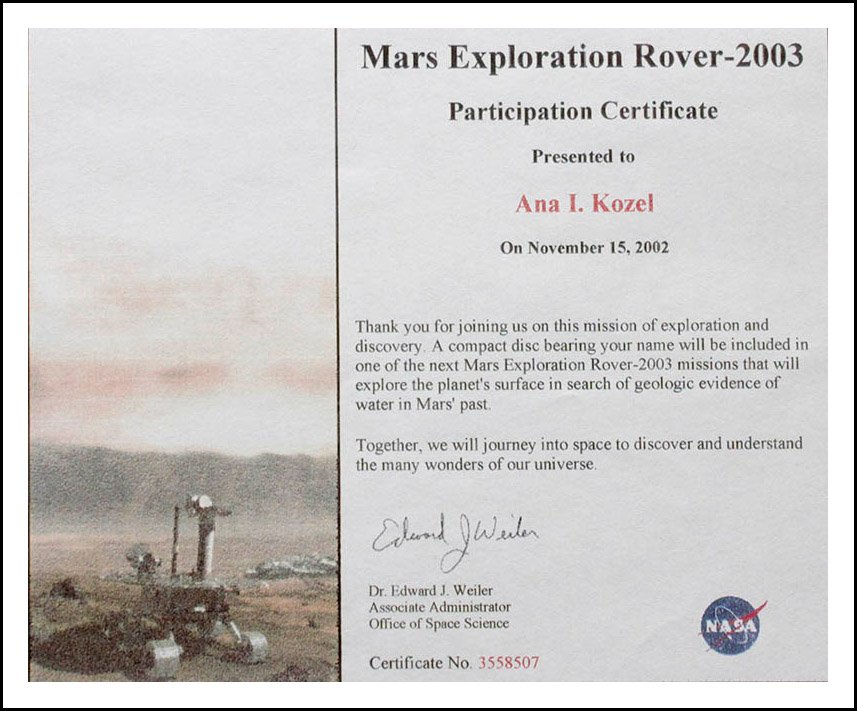 Mars Exploration Rover-2003

Participation Certificate

Presented to

Ana I. Kozel

On November 15, 2002

Thank you for joining us on this mission of exploration and discovery. A compact disc bearing your name will be included in one of the next Mars Exploration Rover-2003 missions that will explore the planet's surface in search of geologic evidence of water in Mars' past.

Together, we will journey into space to discover and understand the many wonders of our universe.

Edward J Weiler

Dr. Edward J. Weiler
Associate Administrator
Office of Space Science

NASA

Certificate No. 3558507